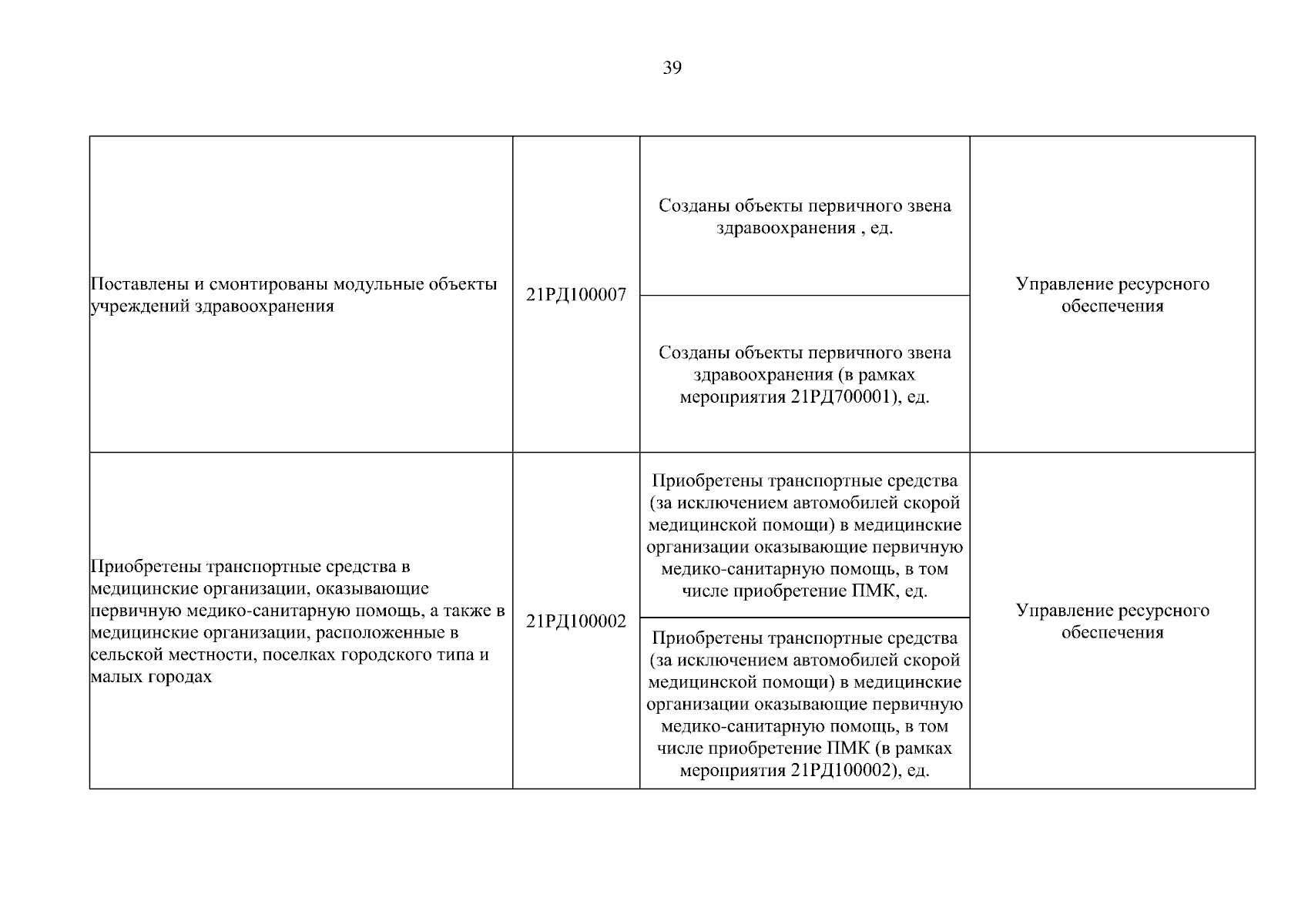 39

| | | | |
|---|---|---|---|
| Поставлены и смонтированы модульные объекты учреждений здравоохранения | 21РД100007 | Созданы объекты первичного звена здравоохранения , ед. | Управление ресурсного обеспечения |
| | | Созданы объекты первичного звена здравоохранения (в рамках мероприятия 21РД700001), ед. | |
| Приобретены транспортные средства в медицинские организации, оказывающие первичную медико-санитарную помощь, а также в медицинские организации, расположенные в сельской местности, поселках городского типа и малых городах | 21РД100002 | Приобретены транспортные средства (за исключением автомобилей скорой медицинской помощи) в медицинские организации оказывающие первичную медико-санитарную помощь, в том числе приобретение ПМК, ед. | Управление ресурсного обеспечения |
| | | Приобретены транспортные средства (за исключением автомобилей скорой медицинской помощи) в медицинские организации оказывающие первичную медико-санитарную помощь, в том числе приобретение ПМК (в рамках мероприятия 21РД100002), ед. | |